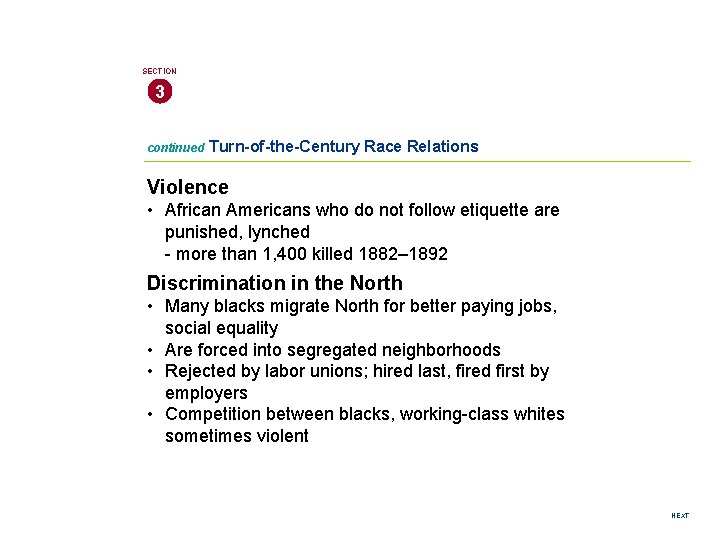 SECTION
3

continued Turn-of-the-Century Race Relations

Violence
• African Americans who do not follow etiquette are punished, lynched
- more than 1,400 killed 1882–1892

Discrimination in the North
• Many blacks migrate North for better paying jobs, social equality
• Are forced into segregated neighborhoods
• Rejected by labor unions; hired last, fired first by employers
• Competition between blacks, working-class whites sometimes violent

NEXT